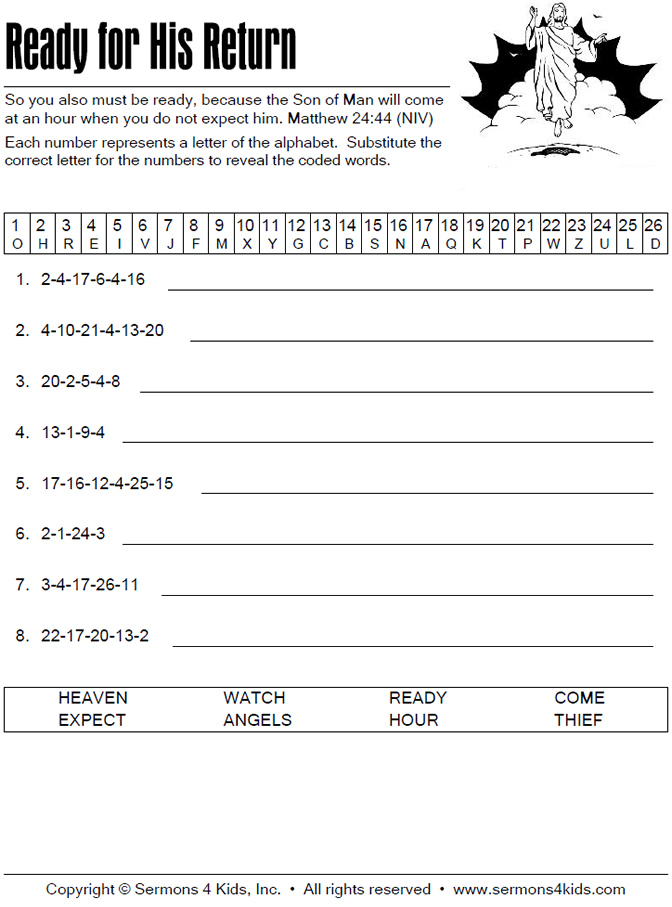 Ready for His Return

So you also must be ready, because the Son of Man will come at an hour when you do not expect him. Matthew 24:44 (NIV)

Each number represents a letter of the alphabet. Substitute the correct letter for the numbers to reveal the coded words.

| 1 | 2 | 3 | 4 | 5 | 6 | 7 | 8 | 9 | 10 | 11 | 12 | 13 | 14 | 15 | 16 | 17 | 18 | 19 | 20 | 21 | 22 | 23 | 24 | 25 | 26 |
|---|---|---|---|---|---|---|---|---|---|---|---|---|---|---|---|---|---|---|---|---|---|---|---|---|---|
| O | H | R | E | I | V | J | F | M | X | Y | G | C | B | S | N | A | Q | K | T | P | W | Z | U | L | D |

1. 2-4-17-6-4-16

2. 4-10-21-4-13-20

3. 20-2-5-4-8

4. 13-1-9-4

5. 17-16-12-4-25-15

6. 2-1-24-3

7. 3-4-17-26-11

8. 22-17-20-13-2

| HEAVEN | WATCH | READY | COME |
|---|---|---|---|
| EXPECT | ANGELS | HOUR | THIEF |

Copyright © Sermons 4 Kids, Inc. • All rights reserved • www.sermons4kids.com